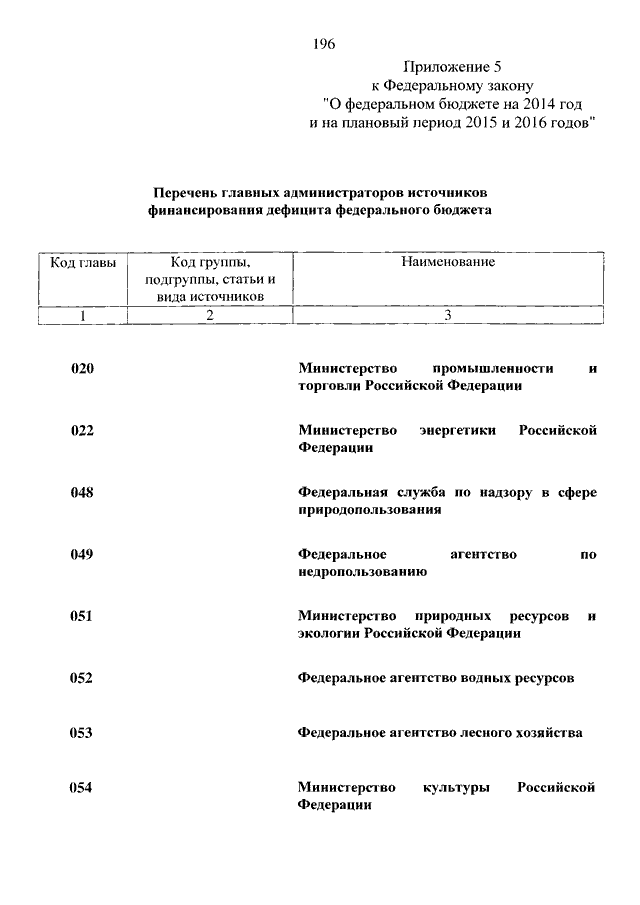 196

Приложение 5
к Федеральному закону
"О федеральном бюджете на 2014 год
и на плановый период 2015 и 2016 годов"

Перечень главных администраторов источников
финансирования дефицита федерального бюджета

| Код главы | Код группы, подгруппы, статьи и вида источников | Наименование |
|---|---|---|
| 1 | 2 | 3 |
| 020 | | Министерство промышленности и торговли Российской Федерации |
| 022 | | Министерство энергетики Российской Федерации |
| 048 | | Федеральная служба по надзору в сфере природопользования |
| 049 | | Федеральное агентство по недропользованию |
| 051 | | Министерство природных ресурсов и экологии Российской Федерации |
| 052 | | Федеральное агентство водных ресурсов |
| 053 | | Федеральное агентство лесного хозяйства |
| 054 | | Министерство культуры Российской Федерации |